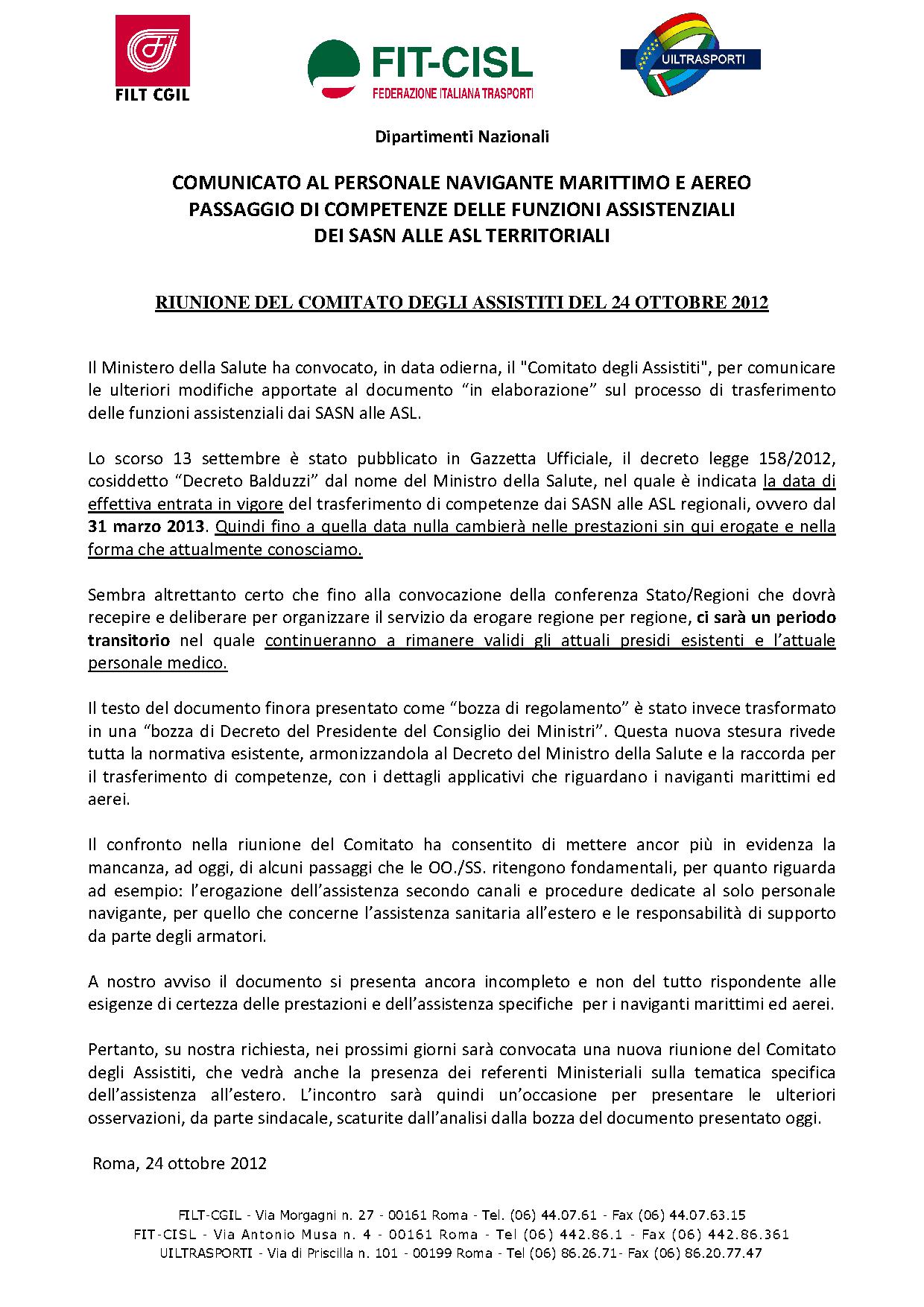 FILT CGIL

FIT-CISL
FEDERAZIONE ITALIANA TRASPORTI

UILTRASPORTI

Dipartimenti Nazionali

COMUNICATO AL PERSONALE NAVIGANTE MARITTIMO E AEREO
PASSAGGIO DI COMPETENZE DELLE FUNZIONI ASSISTENZIALI
DEI SASN ALLE ASL TERRITORIALI

RIUNIONE DEL COMITATO DEGLI ASSISTITI DEL 24 OTTOBRE 2012

Il Ministero della Salute ha convocato, in data odierna, il "Comitato degli Assistiti", per comunicare le ulteriori modifiche apportate al documento “in elaborazione” sul processo di trasferimento delle funzioni assistenziali dai SASN alle ASL.

Lo scorso 13 settembre è stato pubblicato in Gazzetta Ufficiale, il decreto legge 158/2012, cosiddetto “Decreto Balduzzi” dal nome del Ministro della Salute, nel quale è indicata la data di effettiva entrata in vigore del trasferimento di competenze dai SASN alle ASL regionali, ovvero dal 31 marzo 2013. Quindi fino a quella data nulla cambierà nelle prestazioni sin qui erogate e nella forma che attualmente conosciamo.

Sembra altrettanto certo che fino alla convocazione della conferenza Stato/Regioni che dovrà recepire e deliberare per organizzare il servizio da erogare regione per regione, ci sarà un periodo transitorio nel quale continueranno a rimanere validi gli attuali presidi esistenti e l’attuale personale medico.

Il testo del documento finora presentato come “bozza di regolamento” è stato invece trasformato in una “bozza di Decreto del Presidente del Consiglio dei Ministri”. Questa nuova stesura rivede tutta la normativa esistente, armonizzandola al Decreto del Ministro della Salute e la raccorda per il trasferimento di competenze, con i dettagli applicativi che riguardano i naviganti marittimi ed aerei.

Il confronto nella riunione del Comitato ha consentito di mettere ancor più in evidenza la mancanza, ad oggi, di alcuni passaggi che le OO./SS. ritengono fondamentali, per quanto riguarda ad esempio: l’erogazione dell’assistenza secondo canali e procedure dedicate al solo personale navigante, per quello che concerne l’assistenza sanitaria all’estero e le responsabilità di supporto da parte degli armatori.

A nostro avviso il documento si presenta ancora incompleto e non del tutto rispondente alle esigenze di certezza delle prestazioni e dell’assistenza specifiche per i naviganti marittimi ed aerei.

Pertanto, su nostra richiesta, nei prossimi giorni sarà convocata una nuova riunione del Comitato degli Assistiti, che vedrà anche la presenza dei referenti Ministeriali sulla tematica specifica dell’assistenza all’estero. L’incontro sarà quindi un’occasione per presentare le ulteriori osservazioni, da parte sindacale, scaturite dall’analisi dalla bozza del documento presentato oggi.

Roma, 24 ottobre 2012

FILT-CGIL - Via Morgagni n. 27 - 00161 Roma - Tel. (06) 44.07.61 - Fax (06) 44.07.63.15
FIT-CISL - Via Antonio Musa n. 4 - 00161 Roma - Tel (06) 442.86.1 - Fax (06) 442.86.361
UILTRASPORTI - Via di Priscilla n. 101 - 00199 Roma - Tel (06) 86.26.71- Fax (06) 86.20.77.47